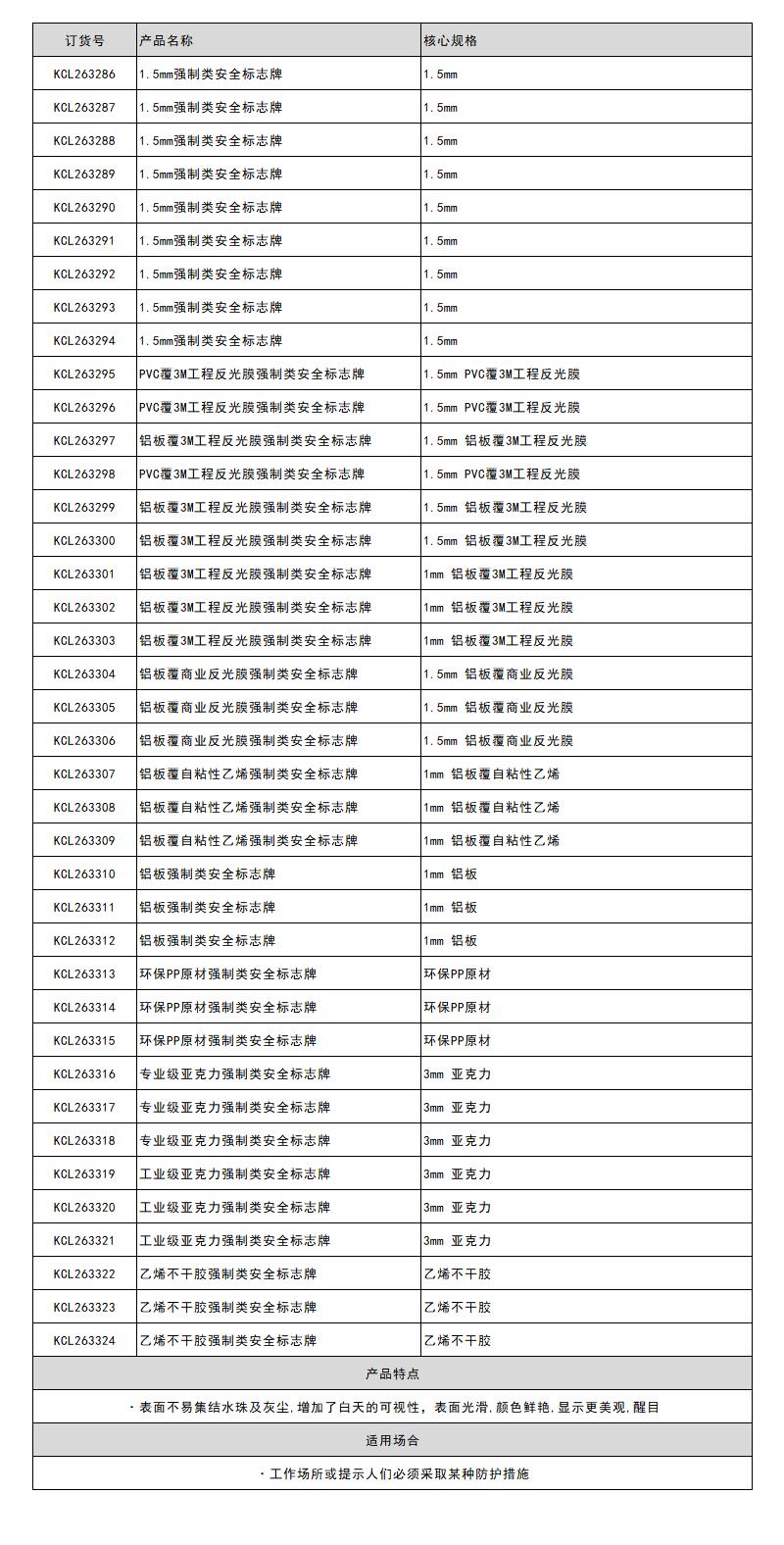 | 订货号 | 产品名称 | 核心规格 |
|---|---|---|
| KCL263286 | 1.5mm强制类安全标志牌 | 1.5mm |
| KCL263287 | 1.5mm强制类安全标志牌 | 1.5mm |
| KCL263288 | 1.5mm强制类安全标志牌 | 1.5mm |
| KCL263289 | 1.5mm强制类安全标志牌 | 1.5mm |
| KCL263290 | 1.5mm强制类安全标志牌 | 1.5mm |
| KCL263291 | 1.5mm强制类安全标志牌 | 1.5mm |
| KCL263292 | 1.5mm强制类安全标志牌 | 1.5mm |
| KCL263293 | 1.5mm强制类安全标志牌 | 1.5mm |
| KCL263294 | 1.5mm强制类安全标志牌 | 1.5mm |
| KCL263295 | PVC覆3M工程反光膜强制类安全标志牌 | 1.5mm PVC覆3M工程反光膜 |
| KCL263296 | PVC覆3M工程反光膜强制类安全标志牌 | 1.5mm PVC覆3M工程反光膜 |
| KCL263297 | 铝板覆3M工程反光膜强制类安全标志牌 | 1.5mm 铝板覆3M工程反光膜 |
| KCL263298 | PVC覆3M工程反光膜强制类安全标志牌 | 1.5mm PVC覆3M工程反光膜 |
| KCL263299 | 铝板覆3M工程反光膜强制类安全标志牌 | 1.5mm 铝板覆3M工程反光膜 |
| KCL263300 | 铝板覆3M工程反光膜强制类安全标志牌 | 1.5mm 铝板覆3M工程反光膜 |
| KCL263301 | 铝板覆3M工程反光膜强制类安全标志牌 | 1mm 铝板覆3M工程反光膜 |
| KCL263302 | 铝板覆3M工程反光膜强制类安全标志牌 | 1mm 铝板覆3M工程反光膜 |
| KCL263303 | 铝板覆3M工程反光膜强制类安全标志牌 | 1mm 铝板覆3M工程反光膜 |
| KCL263304 | 铝板覆商业反光膜强制类安全标志牌 | 1.5mm 铝板覆商业反光膜 |
| KCL263305 | 铝板覆商业反光膜强制类安全标志牌 | 1.5mm 铝板覆商业反光膜 |
| KCL263306 | 铝板覆商业反光膜强制类安全标志牌 | 1.5mm 铝板覆商业反光膜 |
| KCL263307 | 铝板覆自粘性乙烯强制类安全标志牌 | 1mm 铝板覆自粘性乙烯 |
| KCL263308 | 铝板覆自粘性乙烯强制类安全标志牌 | 1mm 铝板覆自粘性乙烯 |
| KCL263309 | 铝板覆自粘性乙烯强制类安全标志牌 | 1mm 铝板覆自粘性乙烯 |
| KCL263310 | 铝板强制类安全标志牌 | 1mm 铝板 |
| KCL263311 | 铝板强制类安全标志牌 | 1mm 铝板 |
| KCL263312 | 铝板强制类安全标志牌 | 1mm 铝板 |
| KCL263313 | 环保PP原材强制类安全标志牌 | 环保PP原材 |
| KCL263314 | 环保PP原材强制类安全标志牌 | 环保PP原材 |
| KCL263315 | 环保PP原材强制类安全标志牌 | 环保PP原材 |
| KCL263316 | 专业级亚克力强制类安全标志牌 | 3mm 亚克力 |
| KCL263317 | 专业级亚克力强制类安全标志牌 | 3mm 亚克力 |
| KCL263318 | 专业级亚克力强制类安全标志牌 | 3mm 亚克力 |
| KCL263319 | 工业级亚克力强制类安全标志牌 | 3mm 亚克力 |
| KCL263320 | 工业级亚克力强制类安全标志牌 | 3mm 亚克力 |
| KCL263321 | 工业级亚克力强制类安全标志牌 | 3mm 亚克力 |
| KCL263322 | 乙烯不干胶强制类安全标志牌 | 乙烯不干胶 |
| KCL263323 | 乙烯不干胶强制类安全标志牌 | 乙烯不干胶 |
| KCL263324 | 乙烯不干胶强制类安全标志牌 | 乙烯不干胶 |

产品特点

· 表面不易集结水珠及灰尘，增加了白天的可视性，表面光滑，颜色鲜艳，显示更美观，醒目

适用场合

· 工作场所或提示人们必须采取某种防护措施